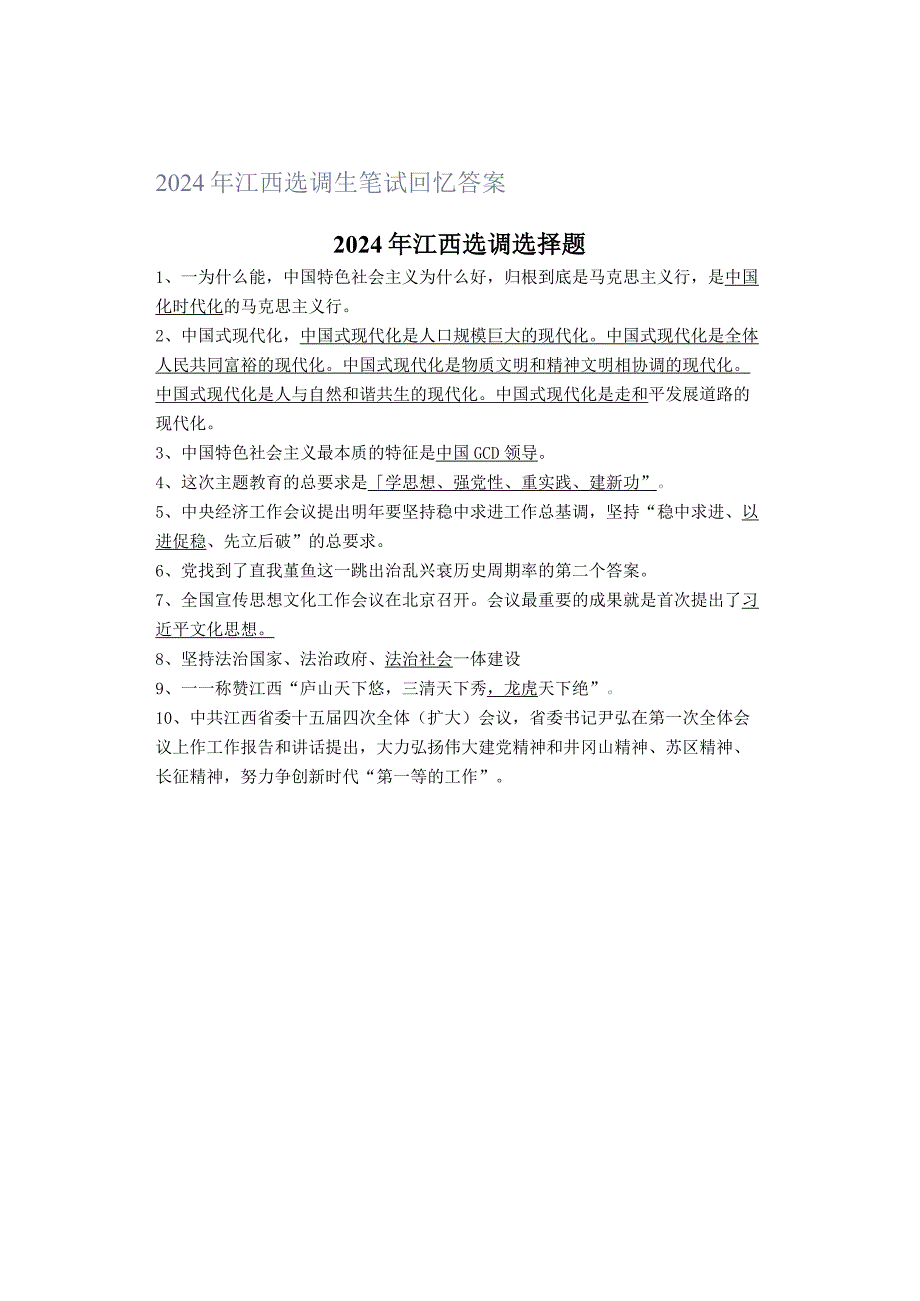 2024年江西选调生笔试回忆答案

2024年江西选调选择题

1、一为什么能，中国特色社会主义为什么好，归根到底是马克思主义行，是中国化时代化的马克思主义行。

2、中国式现代化，中国式现代化是人口规模巨大的现代化。中国式现代化是全体人民共同富裕的现代化。中国式现代化是物质文明和精神文明相协调的现代化。中国式现代化是人与自然和谐共生的现代化。中国式现代化是走和平发展道路的现代化。

3、中国特色社会主义最本质的特征是中国GCD领导。

4、这次主题教育的总要求是「学思想、强党性、重实践、建新功”。

5、中央经济工作会议提出明年要坚持稳中求进工作总基调，坚持“稳中求进、以进促稳、先立后破”的总要求。

6、党找到了直我堇鱼这一跳出治乱兴衰历史周期率的第二个答案。

7、全国宣传思想文化工作会议在北京召开。会议最重要的成果就是首次提出了习近平文化思想。

8、坚持法治国家、法治政府、法治社会一体建设

9、一一称赞江西“庐山天下悠，三清天下秀，龙虎天下绝”。

10、中共江西省委十五届四次全体（扩大）会议，省委书记尹弘在第一次全体会议上作工作报告和讲话提出，大力弘扬伟大建党精神和井冈山精神、苏区精神、长征精神，努力争创新时代“第一等的工作”。